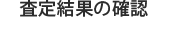 査定結果の確認